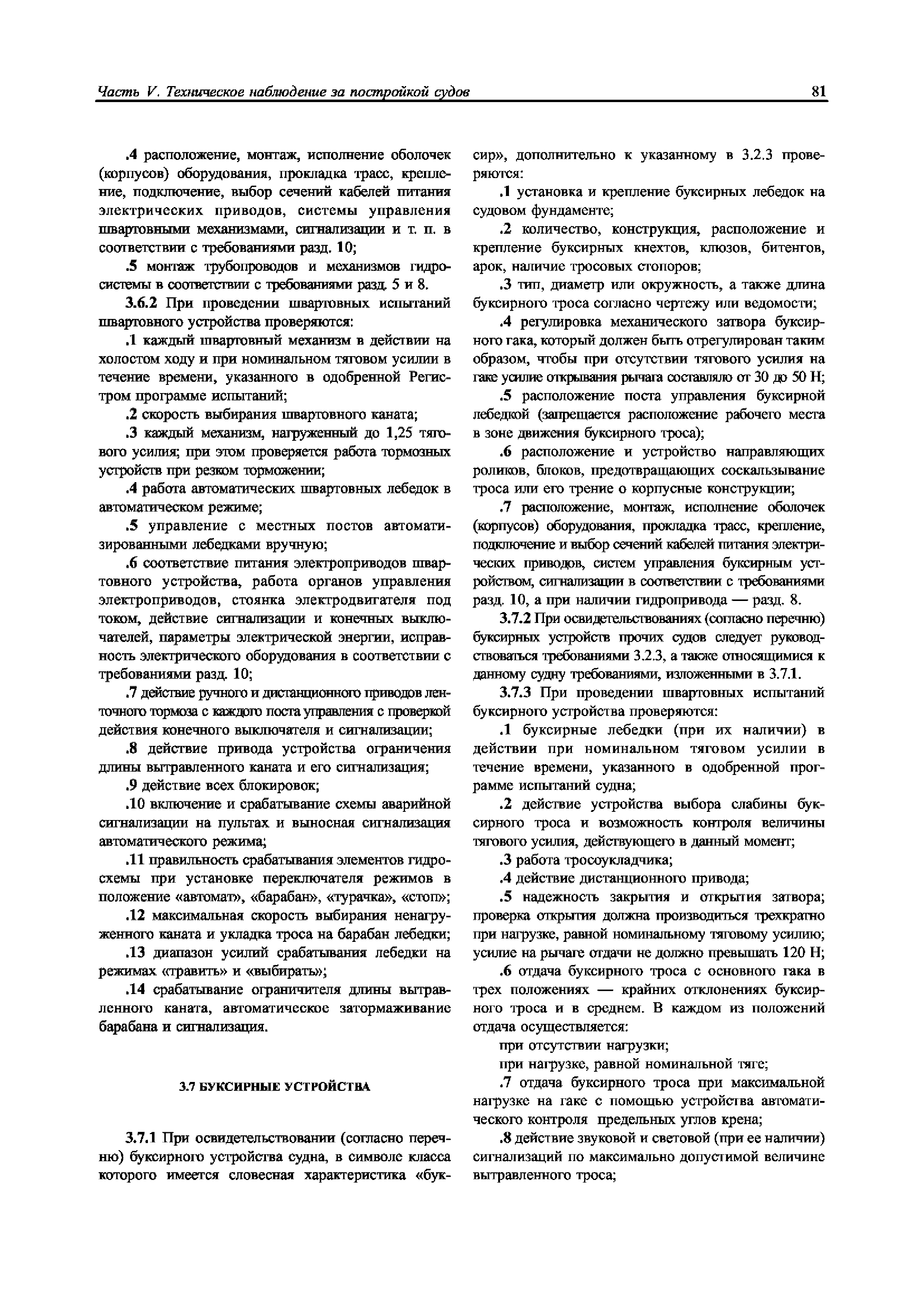 Часть V. Техническое наблюдение за постройкой судов

81

.4 расположение, монтаж, исполнение оболочек (корпусов) оборудования, прокладка трасс, крепление, подключение, выбор сечений кабелей питания электрических приводов, системы управления швартовными механизмами, сигнализации и т. п. в соответствии с требованиями разд. 10;

.5 монтаж трубопроводов и механизмов гидросистемы в соответствии с требованиями разд. 5 и 8.

3.6.2 При проведении швартовных испытаний швартовного устройства проверяются:

.1 каждый швартовный механизм в действии на холостом ходу и при номинальном тяговом усилии в течение времени, указанного в одобренной Регистром программе испытаний;

.2 скорость выбирания швартовного каната;

.3 каждый механизм, нагруженный до 1,25 тягового усилия; при этом проверяется работа тормозных устройств при резком торможении;

.4 работа автоматических швартовных лебедок в автоматическом режиме;

.5 управление с местных постов автоматизированными лебедками вручную;

.6 соответствие питания электроприводов швартовного устройства, работа органов управления электроприводов, стоянка электродвигателя под током, действие сигнализации и конечных выключателей, параметры электрической энергии, исправность электрического оборудования в соответствии с требованиями разд. 10;

.7 действие ручного и дистанционного приводов ленточного тормоза с каждого поста управления с проверкой действия конечного выключателя и сигнализации;

.8 действие привода устройства ограничения длины вытравленного каната и его сигнализация;

.9 действие всех блокировок;

.10 включение и срабатывание схемы аварийной сигнализации на пультах и выносная сигнализация автоматического режима;

.11 правильность срабатывания элементов гидросхемы при установке переключателя режимов в положение «автомат», «барабан», «турачка», «стоп»;

.12 максимальная скорость выбирания ненагруженного каната и укладка троса на барабан лебедки;

.13 диапазон усилий срабатывания лебедки на режимах «травить» и «выбирать»;

.14 срабатывание ограничителя длины вытравленного каната, автоматическое затормаживание барабана и сигнализация.

3.7 БУКСИРНЫЕ УСТРОЙСТВА

3.7.1 При освидетельствовании (согласно перечню) буксирного устройства судна, в символе класса которого имеется словесная характеристика «буксир», дополнительно к указанному в 3.2.3 проверяются:

.1 установка и крепление буксирных лебедок на судовом фундаменте;

.2 количество, конструкция, расположение и крепление буксирных кнехтов, клюзов, битенгов, арок, наличие тросовых стопоров;

.3 тип, диаметр или окружность, а также длина буксирного троса согласно чертежу или ведомости;

.4 регулировка механического затвора буксирного гака, который должен быть отрегулирован таким образом, чтобы при отсутствии тягового усилия на гаке усилие открывания рычага составляло от 30 до 50 Н;

.5 расположение поста управления буксирной лебедкой (запрещается расположение рабочего места в зоне движения буксирного троса);

.6 расположение и устройство направляющих роликов, блоков, предотвращающих соскальзывание троса или его трение о корпусные конструкции;

.7 расположение, монтаж, исполнение оболочек (корпусов) оборудования, прокладка трасс, крепление, подключение и выбор сечений кабелей питания электрических приводов, систем управления буксирным устройством, сигнализации в соответствии с требованиями разд. 10, а при наличии гидропривода — разд. 8.

3.7.2 При освидетельствованиях (согласно перечню) буксирных устройств прочих судов следует руководствоваться требованиями 3.2.3, а также относящимися к данному судну требованиями, изложенными в 3.7.1.

3.7.3 При проведении швартовных испытаний буксирного устройства проверяются:

.1 буксирные лебедки (при их наличии) в действии при номинальном тяговом усилии в течение времени, указанного в одобренной программе испытаний судна;

.2 действие устройства выбора слабины буксирного троса и возможность контроля величины тягового усилия, действующего в данный момент;

.3 работа тросоукладчика;

.4 действие дистанционного привода;

.5 надежность закрытия и открытия затвора; проверка открытия должна производиться трехкратно при нагрузке, равной номинальному тяговому усилию; усилие на рычаге отдачи не должно превышать 120 Н;

.6 отдача буксирного троса с основного гака в трех положениях — крайних отклонениях буксирного троса и в среднем. В каждом из положений отдача осуществляется:

при отсутствии нагрузки;

при нагрузке, равной номинальной тяге;

.7 отдача буксирного троса при максимальной нагрузке на гаке с помощью устройства автоматического контроля предельных углов крена;

.8 действие звуковой и световой (при ее наличии) сигнализаций по максимально допустимой величине вытравленного троса;